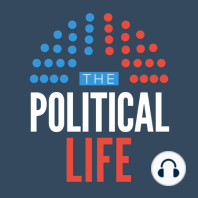 THE
POLITICAL
LIFE